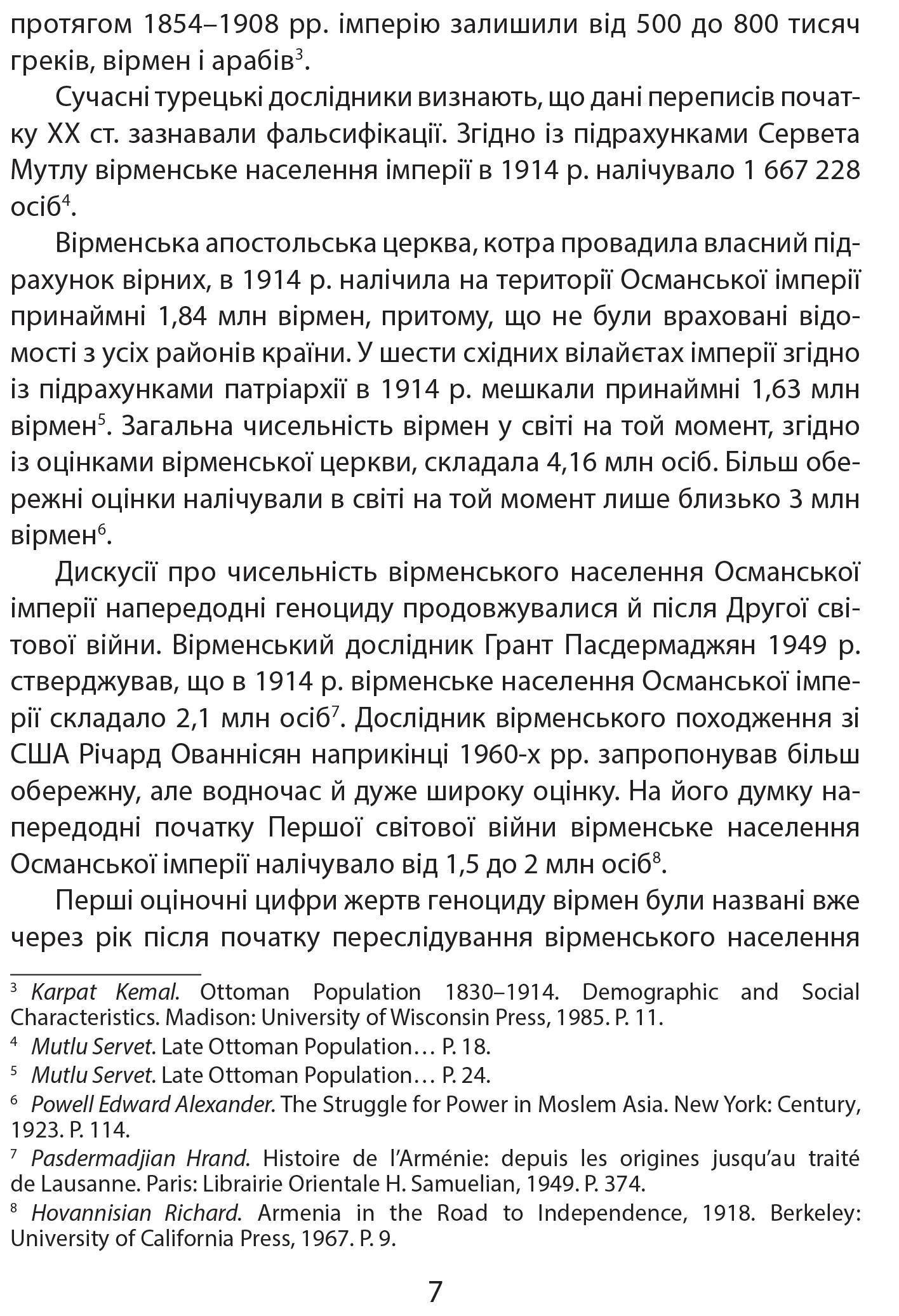 протягом 1854–1908 рр. імперію залишили від 500 до 800 тисяч греків, вірмен і арабів$^3$.

Сучасні турецькі дослідники визнають, що дані переписів початку XX ст. зазнавали фальсифікації. Згідно із підрахунками Сервета Мутлу вірменське населення імперії в 1914 р. налічувало 1 667 228 осіб$^4$.

Вірменська апостольська церква, котра провадила власний підрахунок вірних, в 1914 р. налічила на території Османської імперії принаймні 1,84 млн вірмен, притому, що не були враховані відомості з усіх районів країни. У шести східних вілайєтах імперії згідно із підрахунками патріархії в 1914 р. мешкали принаймні 1,63 млн вірмен$^5$. Загальна чисельність вірмен у світі на той момент, згідно із оцінками вірменської церкви, складала 4,16 млн осіб. Більш обережні оцінки налічували в світі на той момент лише близько 3 млн вірмен$^6$.

Дискусії про чисельність вірменського населення Османської імперії напередодні геноциду продовжувалися й після Другої світової війни. Вірменський дослідник Грант Пасдермаджян 1949 р. стверджував, що в 1914 р. вірменське населення Османської імперії складало 2,1 млн осіб$^7$. Дослідник вірменського походження зі США Річард Ованнісян наприкінці 1960-х рр. запропонував більш обережну, але водночас й дуже широку оцінку. На його думку напередодні початку Першої світової війни вірменське населення Османської імперії налічувало від 1,5 до 2 млн осіб$^8$.

Перші оціночні цифри жертв геноциду вірмен були названі вже через рік після початку переслідування вірменського населення

$^3$ Karpat Kemal. Ottoman Population 1830–1914. Demographic and Social Characteristics. Madison: University of Wisconsin Press, 1985. P. 11.
$^4$ Mutlu Servet. Late Ottoman Population… P. 18.
$^5$ Mutlu Servet. Late Ottoman Population… P. 24.
$^6$ Powell Edward Alexander. The Struggle for Power in Moslem Asia. New York: Century, 1923. P. 114.
$^7$ Pasdermadjian Hrand. Histoire de l'Arménie: depuis les origines jusqu'au traité de Lausanne. Paris: Librairie Orientale H. Samuelian, 1949. P. 374.
$^8$ Hovannisian Richard. Armenia in the Road to Independence, 1918. Berkeley: University of California Press, 1967. P. 9.

7